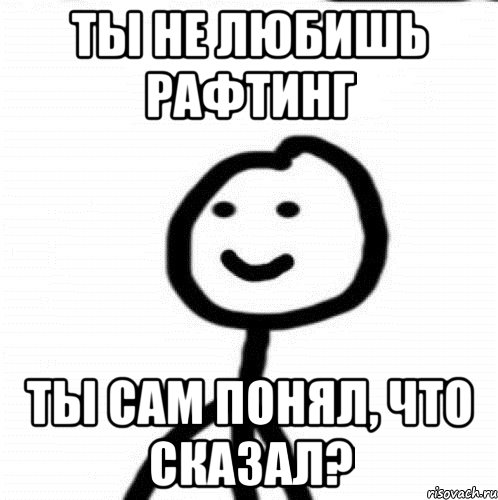 ТЫ НЕ ЛЮБИШЬ РАФТИНГ

ТЫ САМ ПОНЯЛ, ЧТО СКАЗАЛ?

risovach.ru